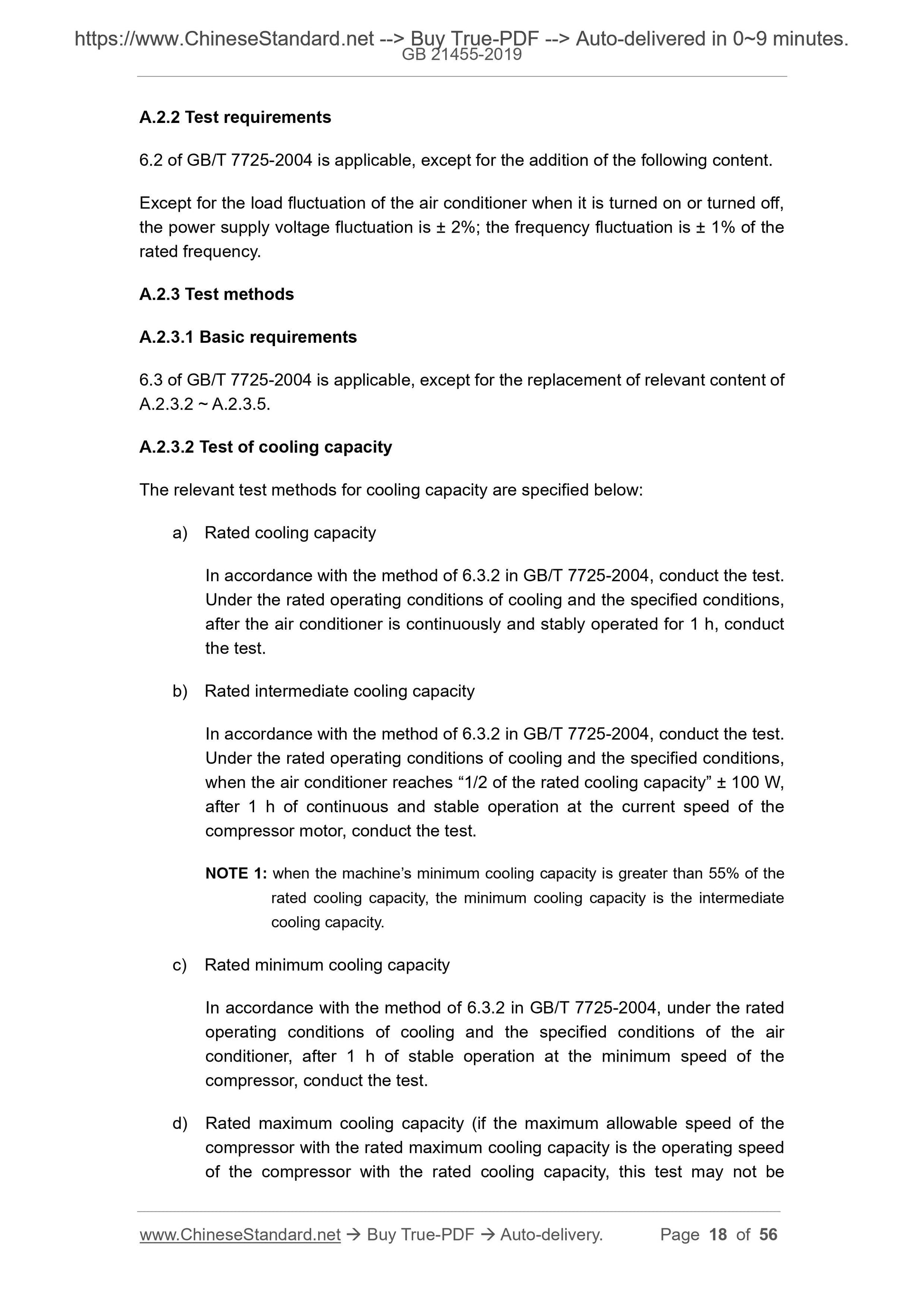 https://www.ChineseStandard.net --> Buy True-PDF --> Auto-delivered in 0~9 minutes.
GB 21455-2019

A.2.2 Test requirements

6.2 of GB/T 7725-2004 is applicable, except for the addition of the following content.

Except for the load fluctuation of the air conditioner when it is turned on or turned off, the power supply voltage fluctuation is ± 2%; the frequency fluctuation is ± 1% of the rated frequency.

A.2.3 Test methods

A.2.3.1 Basic requirements

6.3 of GB/T 7725-2004 is applicable, except for the replacement of relevant content of A.2.3.2 ~ A.2.3.5.

A.2.3.2 Test of cooling capacity

The relevant test methods for cooling capacity are specified below:

a) Rated cooling capacity

In accordance with the method of 6.3.2 in GB/T 7725-2004, conduct the test. Under the rated operating conditions of cooling and the specified conditions, after the air conditioner is continuously and stably operated for 1 h, conduct the test.

b) Rated intermediate cooling capacity

In accordance with the method of 6.3.2 in GB/T 7725-2004, conduct the test. Under the rated operating conditions of cooling and the specified conditions, when the air conditioner reaches “1/2 of the rated cooling capacity” ± 100 W, after 1 h of continuous and stable operation at the current speed of the compressor motor, conduct the test.

NOTE 1: when the machine’s minimum cooling capacity is greater than 55% of the rated cooling capacity, the minimum cooling capacity is the intermediate cooling capacity.

c) Rated minimum cooling capacity

In accordance with the method of 6.3.2 in GB/T 7725-2004, under the rated operating conditions of cooling and the specified conditions of the air conditioner, after 1 h of stable operation at the minimum speed of the compressor, conduct the test.

d) Rated maximum cooling capacity (if the maximum allowable speed of the compressor with the rated maximum cooling capacity is the operating speed of the compressor with the rated cooling capacity, this test may not be

www.ChineseStandard.net → Buy True-PDF → Auto-delivery. Page 18 of 56